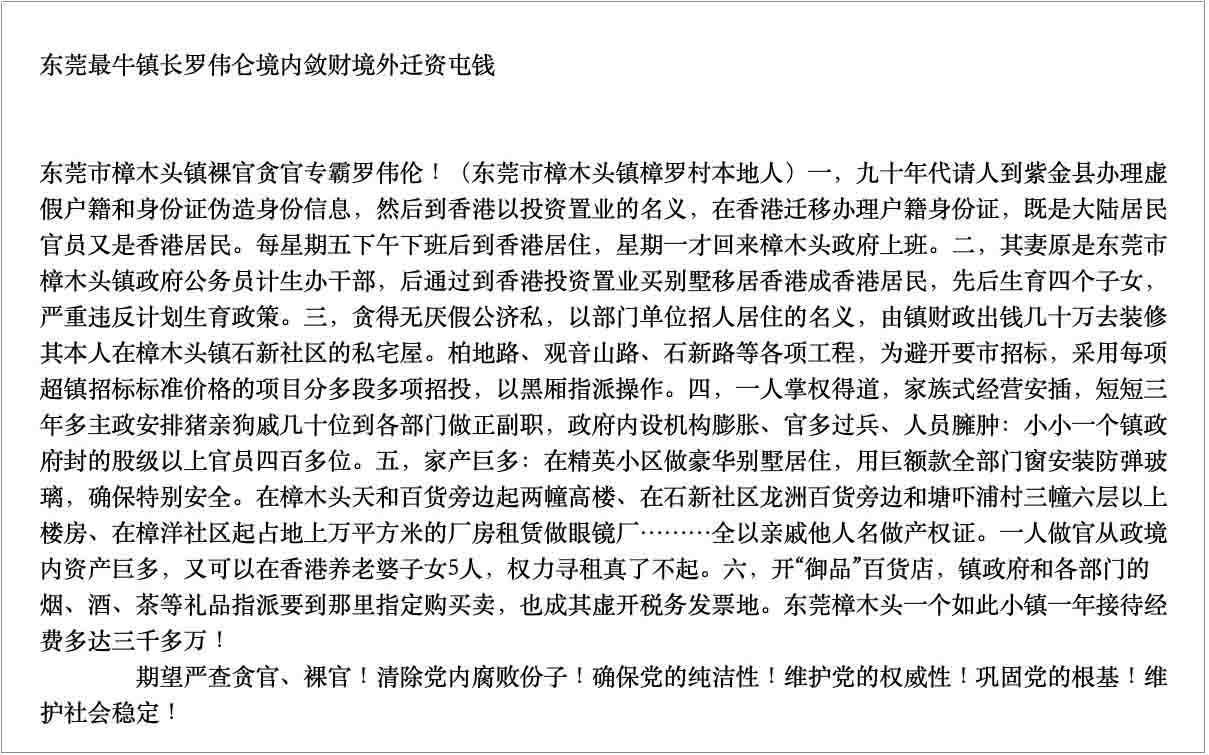 东莞最牛镇长罗伟仑境内敛财境外迁资屯钱

东莞市樟木头镇裸官贪官专霸罗伟伦！（东莞市樟木头镇樟罗村本地人）一，九十年代请人到紫金县办理虚假户籍和身份证伪造身份信息，然后到香港以投资置业的名义，在香港迁移办理户籍身份证，既是大陆居民官员又是香港居民。每星期五下午下班后到香港居住，星期一才回来樟木头政府上班。二，其妻原是东莞市樟木头镇政府公务员计生办干部，后通过到香港投资置业买别墅移居香港成香港居民，先后生育四个子女，严重违反计划生育政策。三，贪得无厌假公济私，以部门单位招人居住的名义，由镇财政出钱几十万去装修其本人在樟木头镇石新社区的私宅屋。柏地路、观音山路、石新路等各项工程，为避开要市招标，采用每项超镇招标标准价格的项目分多段多项招投，以黑厢指派操作。四，一人掌权得道，家族式经营安插，短短三年多主政安排猪亲狗戚几十位到各部门做正副职，政府内设机构膨胀、官多过兵、人员臃肿：小小一个镇政府封的股级以上官员四百多位。五，家产巨多：在精英小区做豪华别墅居住，用巨额款全部门窗安装防弹玻璃，确保特别安全。在樟木头天和百货旁边起两幢高楼、在石新社区龙洲百货旁边和塘吓浦村三幢六层以上楼房、在樟洋社区起占地上万平方米的厂房租赁做眼镜厂………全以亲戚他人名做产权证。一人做官从政境内资产巨多，又可以在香港养老婆子女5人，权力寻租真了不起。六，开“御品”百货店，镇政府和各部门的烟、酒、茶等礼品指派要到那里指定购买卖，也成其虚开税务发票地。东莞樟木头一个如此小镇一年接待经费多达三千多万！

期望严查贪官、裸官！清除党内腐败份子！确保党的纯洁性！维护党的权威性！巩固党的根基！维护社会稳定！